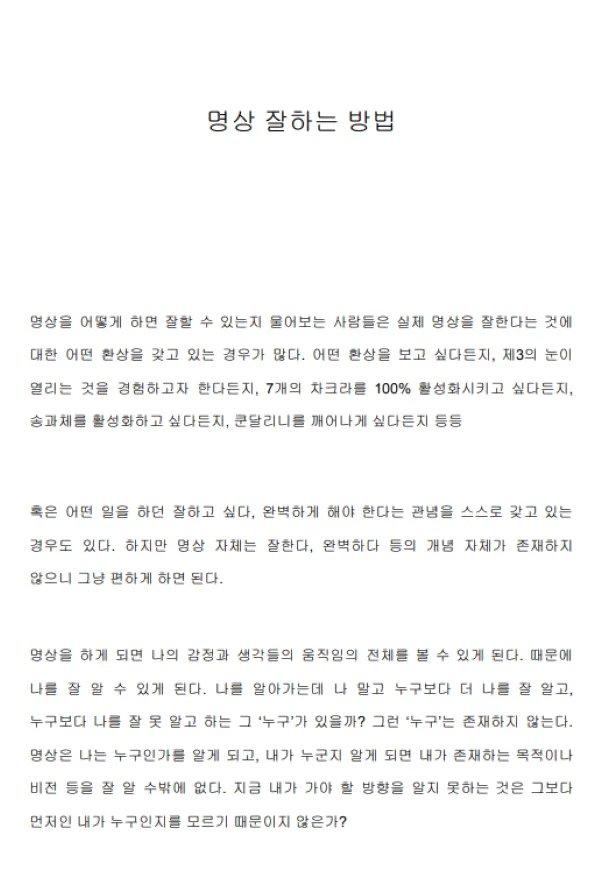 명상 잘하는 방법

명상을 어떻게 하면 잘할 수 있는지 물어보는 사람들은 실제 명상을 잘한다는 것에 대한 어떤 환상을 갖고 있는 경우가 많다. 어떤 환상을 보고 싶다든지, 제3의 눈이 열리는 것을 경험하고자 한다든지, 7개의 차크라를 100% 활성화시키고 싶다든지, 송과체를 활성화하고 싶다든지, 쿤달리니를 깨어나게 싶다든지 등등

혹은 어떤 일을 하던 잘하고 싶다, 완벽하게 해야 한다는 관념을 스스로 갖고 있는 경우도 있다. 하지만 명상 자체는 잘한다, 완벽하다 등의 개념 자체가 존재하지 않으니 그냥 편하게 하면 된다.

명상을 하게 되면 나의 감정과 생각들의 움직임의 전체를 볼 수 있게 된다. 때문에 나를 잘 알 수 있게 된다. 나를 알아가는데 나 말고 누구보다 더 나를 잘 알고, 누구보다 나를 잘 못 알고 하는 그 '누구'가 있을까? 그런 '누구'는 존재하지 않는다. 명상은 나는 누구인가를 알게 되고, 내가 누군지 알게 되면 내가 존재하는 목적이나 비전 등을 잘 알 수밖에 없다. 지금 내가 가야 할 방향을 알지 못하는 것은 그보다 먼저인 내가 누구인지를 모르기 때문이지 않은가?